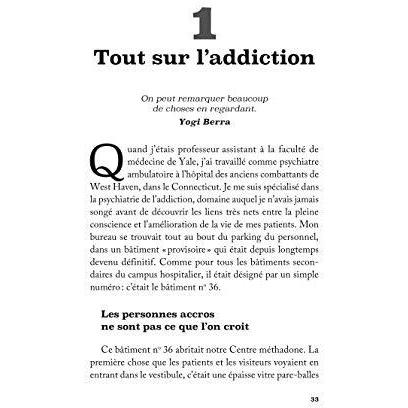 1

Tout sur l'addiction

On peut remarquer beaucoup de choses en regardant.
Yogi Berra

Quand j'étais professeur assistant à la faculté de médecine de Yale, j'ai travaillé comme psychiatre ambulatoire à l'hôpital des anciens combattants de West Haven, dans le Connecticut. Je me suis spécialisé dans la psychiatrie de l'addiction, domaine auquel je n'avais jamais songé avant de découvrir les liens très nets entre la pleine conscience et l'amélioration de la vie de mes patients. Mon bureau se trouvait tout au bout du parking du personnel, dans un bâtiment «provisoire» qui était depuis longtemps devenu définitif. Comme pour tous les bâtiments secondaires du campus hospitalier, il était désigné par un simple numéro: c'était le bâtiment n° 36.

Les personnes accros
ne sont pas ce que l'on croit

Ce bâtiment n° 36 abritait notre Centre méthadone. La première chose que les patients et les visiteurs voyaient en entrant dans le vestibule, c'était une épaisse vitre pare-balles

33